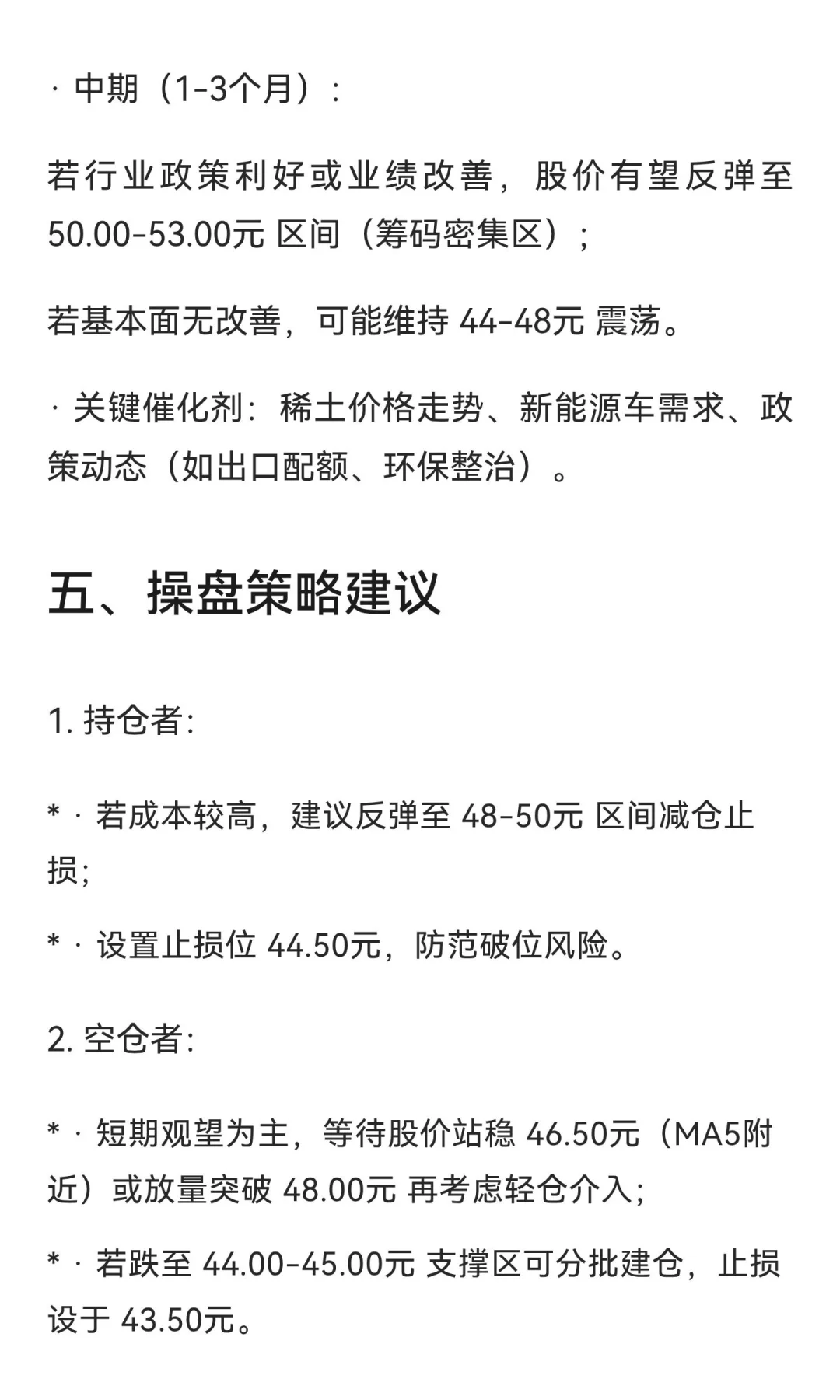 · 中期（1-3个月）：

若行业政策利好或业绩改善，股价有望反弹至 50.00-53.00元 区间（筹码密集区）；

若基本面无改善，可能维持 44-48元 震荡。

· 关键催化剂：稀土价格走势、新能源车需求、政策动态（如出口配额、环保整治）。

五、操盘策略建议

1. 持仓者:

* · 若成本较高，建议反弹至 48-50元 区间减仓止损;

* · 设置止损位 44.50元，防范破位风险。

2. 空仓者:

* · 短期观望为主，等待股价站稳 46.50元（MA5附近）或放量突破 48.00元 再考虑轻仓介入;

* · 若跌至 44.00-45.00元 支撑区可分批建仓，止损设于 43.50元。